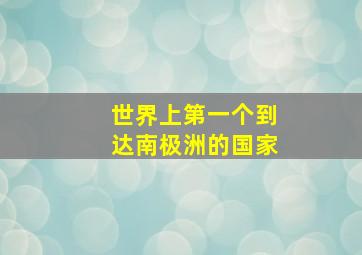 世界上第一个到达南极洲的国家